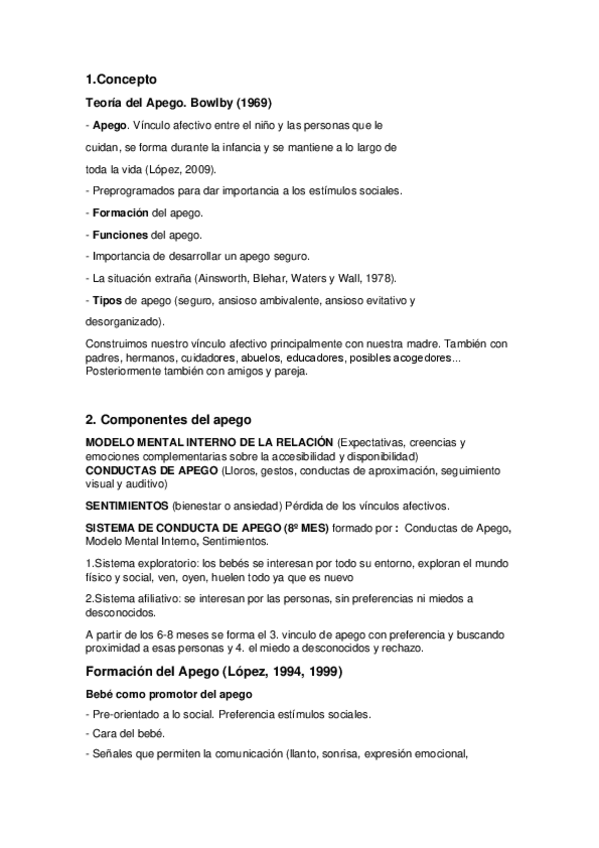 1.Concepto

Teoría del Apego. Bowlby (1969)

- Apego. Vínculo afectivo entre el niño y las personas que le cuidan, se forma durante la infancia y se mantiene a lo largo de toda la vida (López, 2009).

- Preprogramados para dar importancia a los estímulos sociales.

- Formación del apego.

- Funciones del apego.

- Importancia de desarrollar un apego seguro.

- La situación extraña (Ainsworth, Blehar, Waters y Wall, 1978).

- Tipos de apego (seguro, ansioso ambivalente, ansioso evitativo y desorganizado).

Construimos nuestro vínculo afectivo principalmente con nuestra madre. También con padres, hermanos, cuidadores, abuelos, educadores, posibles acogedores... Posteriormente también con amigos y pareja.

2. Componentes del apego

MODELO MENTAL INTERNO DE LA RELACIÓN (Expectativas, creencias y emociones complementarias sobre la accesibilidad y disponibilidad)
CONDUCTAS DE APEGO (Lloros, gestos, conductas de aproximación, seguimiento visual y auditivo)

SENTIMIENTOS (bienestar o ansiedad) Pérdida de los vínculos afectivos.

SISTEMA DE CONDUCTA DE APEGO (8º MES) formado por : Conductas de Apego, Modelo Mental Interno, Sentimientos.

1.Sistema exploratorio: los bebés se interesan por todo su entorno, exploran el mundo físico y social, ven, oyen, huelen todo ya que es nuevo

2.Sistema afiliativo: se interesan por las personas, sin preferencias ni miedos a desconocidos.

A partir de los 6-8 meses se forma el 3. vinculo de apego con preferencia y buscando proximidad a esas personas y 4. el miedo a desconocidos y rechazo.

Formación del Apego (López, 1994, 1999)

Bebé como promotor del apego

- Pre-orientado a lo social. Preferencia estímulos sociales.

- Cara del bebé.

- Señales que permiten la comunicación (llanto, sonrisa, expresión emocional,